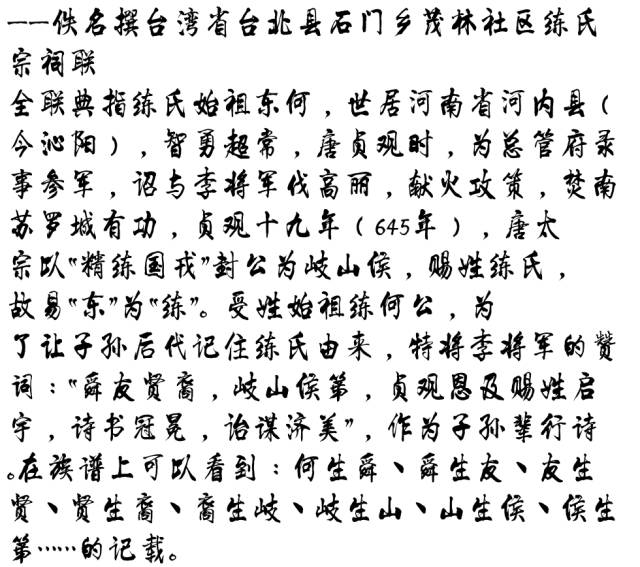 ——佚名撰台湾省台北县石门乡茂林社区练氏宗祠联

全联典指练氏始祖东何，世居河南省河内县（今沁阳），智勇超常，唐贞观时，为总管府录事参军，诏与李将军伐高丽，献火攻策，焚南苏罗城有功，贞观十九年（645年），唐太宗以"精练国戎"封公为岐山侯，赐姓练氏，故易"东"为"练"。受姓始祖练何公，为了让子孙后代记住练氏由来，特将李将军的赞词："舜友贤裔，岐山侯第，贞观恩及赐姓启宇，诗书冠冕，诒谋济美"，作为子孙辈行诗。在族谱上可以看到：何生舜、舜生友、友生贤、贤生裔、裔生岐、岐生山、山生侯、侯生第……的记载。